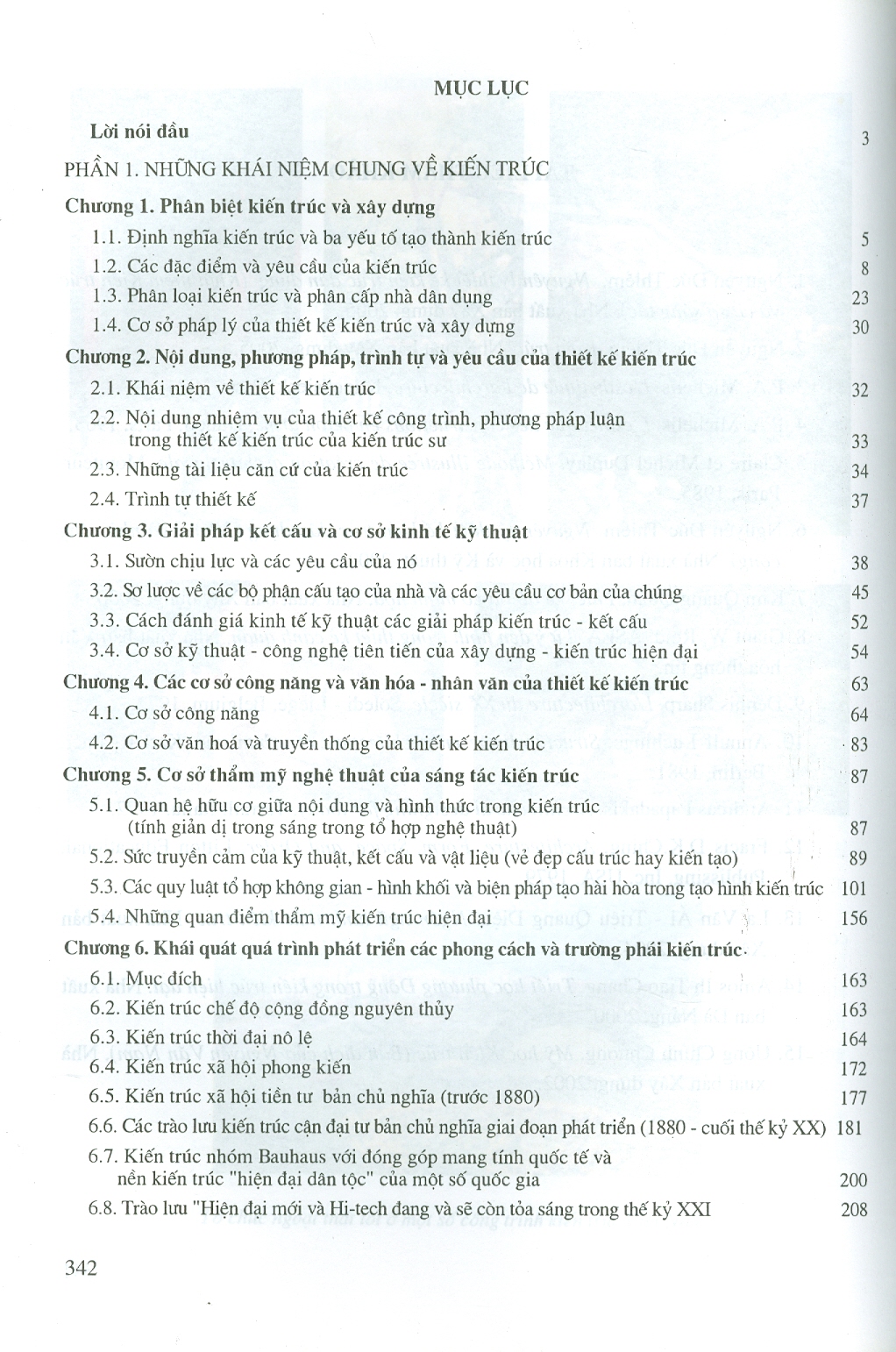 MỤC LỤC

Lời nói đầu 3

PHẦN 1. NHỮNG KHÁI NIỆM CHUNG VỀ KIẾN TRÚC

Chương 1. Phân biệt kiến trúc và xây dựng

1.1. Định nghĩa kiến trúc và ba yếu tố tạo thành kiến trúc 5

1.2. Các đặc điểm và yêu cầu của kiến trúc 8

1.3. Phân loại kiến trúc và phân cấp nhà dân dụng 23

1.4. Cơ sở pháp lý của thiết kế kiến trúc và xây dựng 30

Chương 2. Nội dung, phương pháp, trình tự và yêu cầu của thiết kế kiến trúc

2.1. Khái niệm về thiết kế kiến trúc 32

2.2. Nội dung nhiệm vụ của thiết kế công trình, phương pháp luận trong thiết kế kiến trúc của kiến trúc sư 33

2.3. Những tài liệu căn cứ của kiến trúc 34

2.4. Trình tự thiết kế 37

Chương 3. Giải pháp kết cấu và cơ sở kinh tế kỹ thuật

3.1. Sườn chịu lực và các yêu cầu của nó 38

3.2. Sơ lược về các bộ phận cấu tạo của nhà và các yêu cầu cơ bản của chúng 45

3.3. Cách đánh giá kinh tế kỹ thuật các giải pháp kiến trúc - kết cấu 52

3.4. Cơ sở kỹ thuật - công nghệ tiên tiến của xây dựng - kiến trúc hiện đại 54

Chương 4. Các cơ sở công năng và văn hóa - nhân văn của thiết kế kiến trúc 63

4.1. Cơ sở công năng 64

4.2. Cơ sở văn hoá và truyền thống của thiết kế kiến trúc 83

Chương 5. Cơ sở thẩm mỹ nghệ thuật của sáng tác kiến trúc 87

5.1. Quan hệ hữu cơ giữa nội dung và hình thức trong kiến trúc (tính giản dị trong sáng trong tổ hợp nghệ thuật) 87

5.2. Sức truyền cảm của kỹ thuật, kết cấu và vật liệu (vẻ đẹp cấu trúc hay kiến tạo) 89

5.3. Các quy luật tổ hợp không gian - hình khối và biện pháp tạo hài hòa trong tạo hình kiến trúc 101

5.4. Những quan điểm thẩm mỹ kiến trúc hiện đại 156

Chương 6. Khái quát quá trình phát triển các phong cách và trường phái kiến trúc

6.1. Mục đích 163

6.2. Kiến trúc chế độ cộng đồng nguyên thủy 163

6.3. Kiến trúc thời đại nô lệ 164

6.4. Kiến trúc xã hội phong kiến 172

6.5. Kiến trúc xã hội tiền tư bản chủ nghĩa (trước 1880) 177

6.6. Các trào lưu kiến trúc cận đại tư bản chủ nghĩa giai đoạn phát triển (1880 - cuối thế kỷ XX) 181

6.7. Kiến trúc nhóm Bauhaus với đóng góp mang tính quốc tế và nền kiến trúc "hiện đại dân tộc" của một số quốc gia 200

6.8. Trào lưu "Hiện đại mới và Hi-tech đang và sẽ còn tỏa sáng trong thế kỷ XXI 208

342